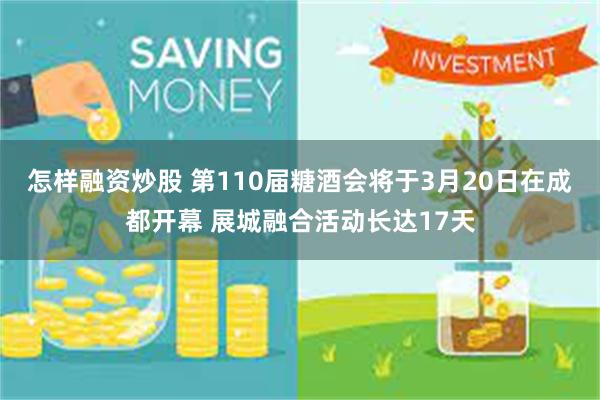 SAVING MONEY

INVESTMENT

怎样融资炒股 第110届糖酒会将于3月20日在成都开幕 展城融合活动长达17天